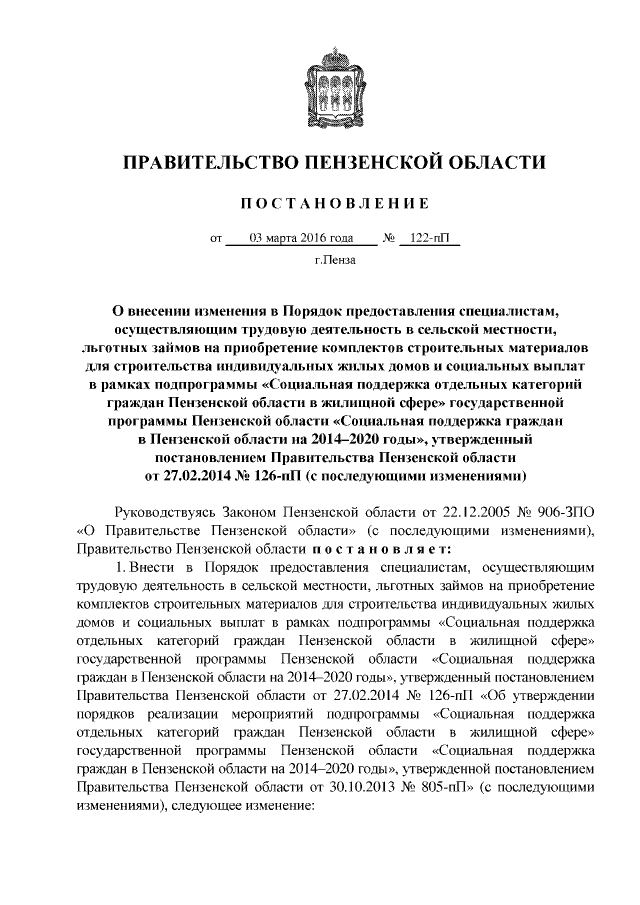 ПРАВИТЕЛЬСТВО ПЕНЗЕНСКОЙ ОБЛАСТИ

ПОСТАНОВЛЕНИЕ

от 03 марта 2016 года № 122-пП

г.Пенза

О внесении изменения в Порядок предоставления специалистам, осуществляющим трудовую деятельность в сельской местности, льготных займов на приобретение комплектов строительных материалов для строительства индивидуальных жилых домов и социальных выплат в рамках подпрограммы «Социальная поддержка отдельных категорий граждан Пензенской области в жилищной сфере» государственной программы Пензенской области «Социальная поддержка граждан в Пензенской области на 2014–2020 годы», утвержденный постановлением Правительства Пензенской области от 27.02.2014 № 126-пП (с последующими изменениями)

Руководствуясь Законом Пензенской области от 22.12.2005 № 906-ЗПО «О Правительстве Пензенской области» (с последующими изменениями), Правительство Пензенской области постановляет:

1. Внести в Порядок предоставления специалистам, осуществляющим трудовую деятельность в сельской местности, льготных займов на приобретение комплектов строительных материалов для строительства индивидуальных жилых домов и социальных выплат в рамках подпрограммы «Социальная поддержка отдельных категорий граждан Пензенской области в жилищной сфере» государственной программы Пензенской области «Социальная поддержка граждан в Пензенской области на 2014–2020 годы», утвержденный постановлением Правительства Пензенской области от 27.02.2014 № 126-пП «Об утверждении порядков реализации мероприятий подпрограммы «Социальная поддержка отдельных категорий граждан Пензенской области в жилищной сфере» государственной программы Пензенской области «Социальная поддержка граждан в Пензенской области на 2014–2020 годы», утвержденной постановлением Правительства Пензенской области от 30.10.2013 № 805-пП» (с последующими изменениями), следующее изменение: